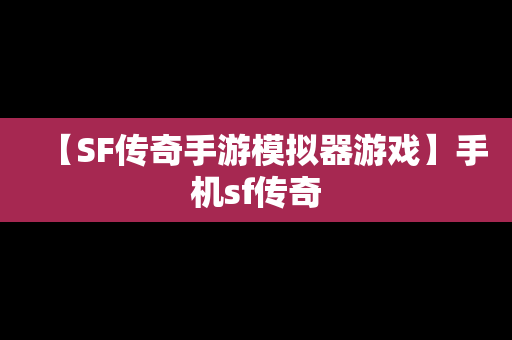 【SF传奇手游模拟器游戏】手机sf传奇